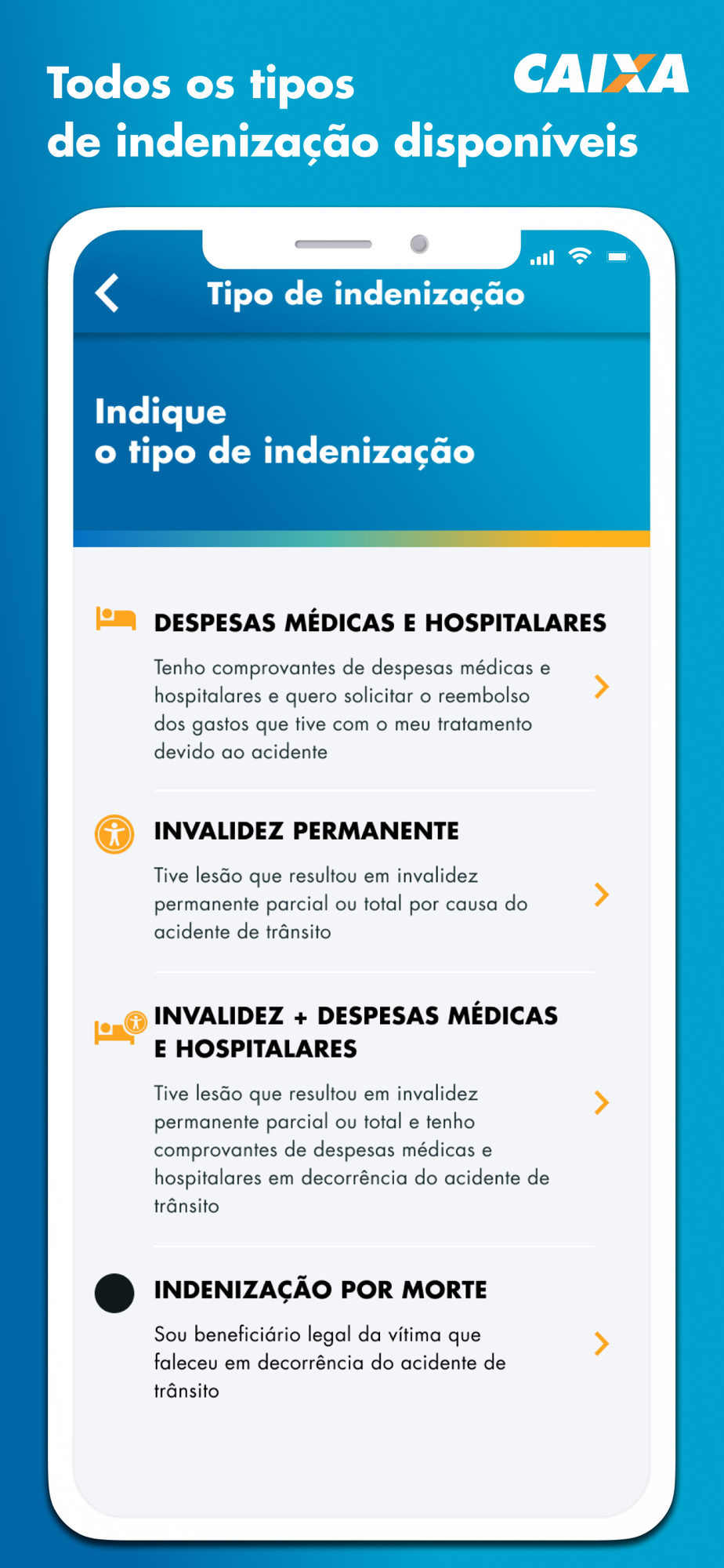 Todos os tipos de indenização disponíveis

CAIXA

Tipo de indenização

Indique o tipo de indenização

DESPESAS MÉDICAS E HOSPITALARES

Tenho comprovantes de despesas médicas e hospitalares e quero solicitar o reembolso dos gastos que tive com o meu tratamento devido ao acidente

INVALIDEZ PERMANENTE

Tive lesão que resultou em invalidez permanente parcial ou total por causa do acidente de trânsito

INVALIDEZ + DESPESAS MÉDICAS E HOSPITALARES

Tive lesão que resultou em invalidez permanente parcial ou total e tenho comprovantes de despesas médicas e hospitalares em decorrência do acidente de trânsito

INDENIZAÇÃO POR MORTE

Sou beneficiário legal da vítima que faleceu em decorrência do acidente de trânsito